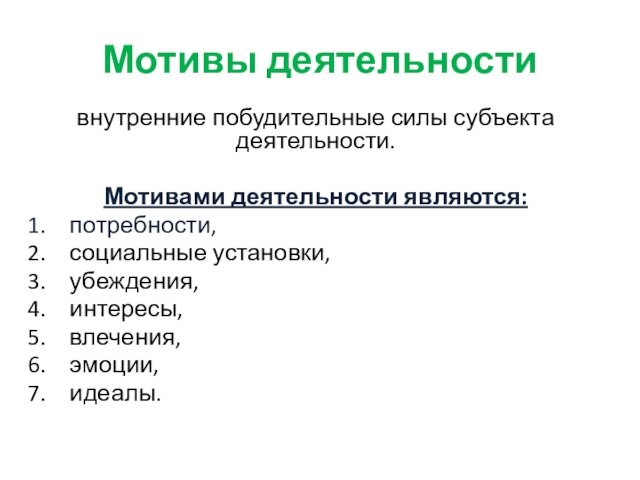 Мотивы деятельности

внутренние побудительные силы субъекта деятельности.

Мотивами деятельности являются:
1. потребности,
2. социальные установки,
3. убеждения,
4. интересы,
5. влечения,
6. эмоции,
7. идеалы.